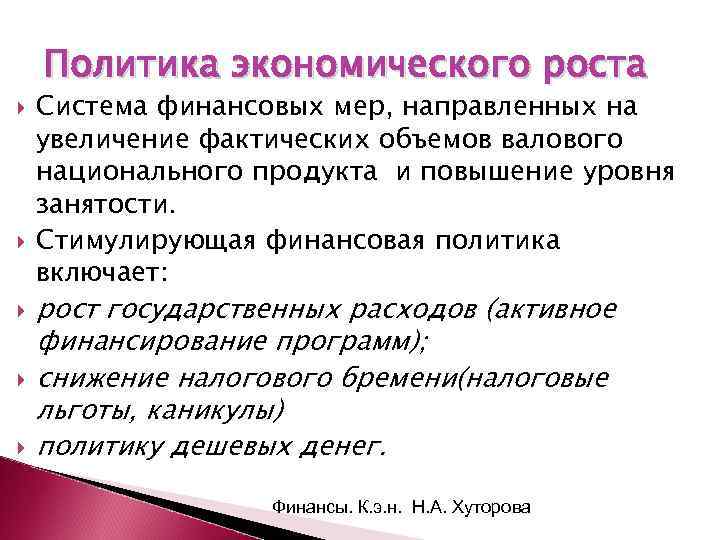 Политика экономического роста

Система финансовых мер, направленных на увеличение фактических объемов валового национального продукта и повышение уровня занятости.

Стимулирующая финансовая политика включает:

рост государственных расходов (активное финансирование программ);

снижение налогового бремени(налоговые льготы, каникулы)

политику дешевых денег.

Финансы. К.э.н. Н.А. Хуторова